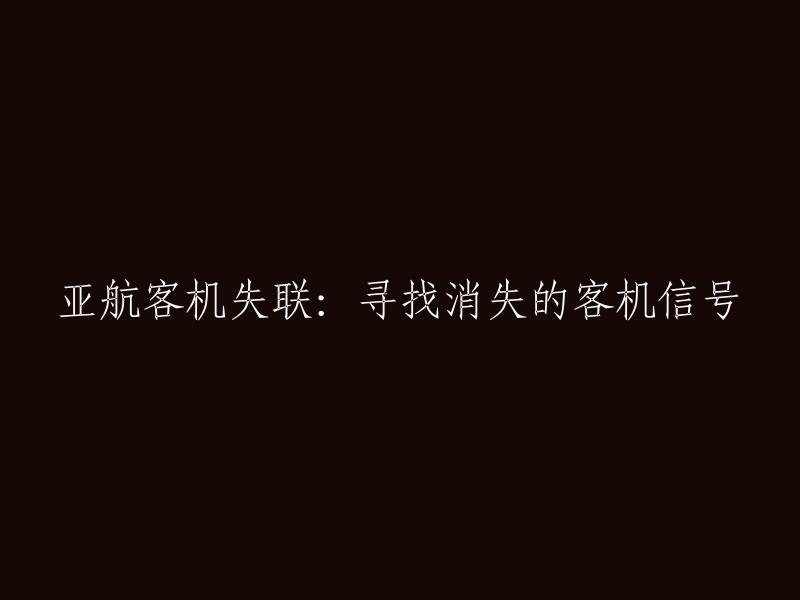 亚航客机失联：寻找消失的客机信号